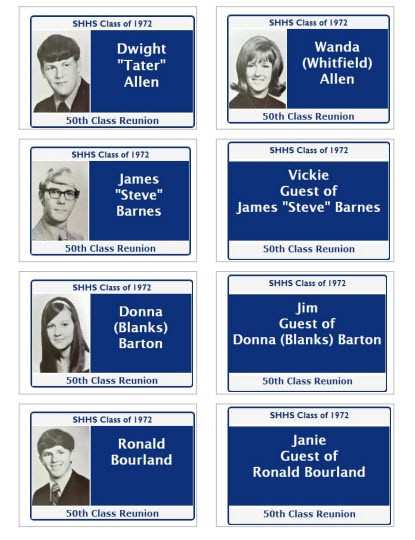 SHHS Class of 1972

Dwight "Tater" Allen

50th Class Reunion

SHHS Class of 1972

Wanda (Whitfield) Allen

50th Class Reunion

SHHS Class of 1972

James "Steve" Barnes

50th Class Reunion

SHHS Class of 1972

Vickie Guest of James "Steve" Barnes

50th Class Reunion

SHHS Class of 1972

Donna (Blanks) Barton

50th Class Reunion

SHHS Class of 1972

Jim Guest of Donna (Blanks) Barton

50th Class Reunion

SHHS Class of 1972

Ronald Bourland

50th Class Reunion

SHHS Class of 1972

Janie Guest of Ronald Bourland

50th Class Reunion